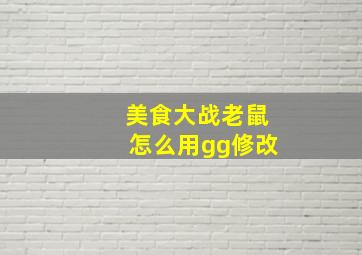 美食大战老鼠
怎么用gg修改